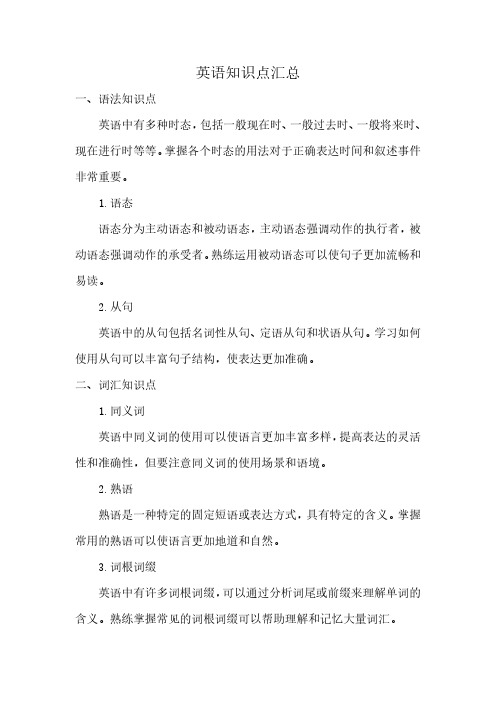 英语知识点汇总

一、语法知识点

英语中有多种时态，包括一般现在时、一般过去时、一般将来时、现在进行时等等。掌握各个时态的用法对于正确表达时间和叙述事件非常重要。

1. 语态

语态分为主动语态和被动语态，主动语态强调动作的执行者，被动语态强调动作的承受者。熟练运用被动语态可以使句子更加流畅和易读。

2. 从句

英语中的从句包括名词性从句、定语从句和状语从句。学习如何使用从句可以丰富句子结构，使表达更加准确。

二、词汇知识点

1. 同义词

英语中同义词的使用可以使语言更加丰富多样，提高表达的灵活性和准确性，但要注意同义词的使用场景和语境。

2. 熟语

熟语是一种特定的固定短语或表达方式，具有特定的含义。掌握常用的熟语可以使语言更加地道和自然。

3. 词根词缀

英语中有许多词根词缀，可以通过分析词尾或前缀来理解单词的含义。熟练掌握常见的词根词缀可以帮助理解和记忆大量词汇。